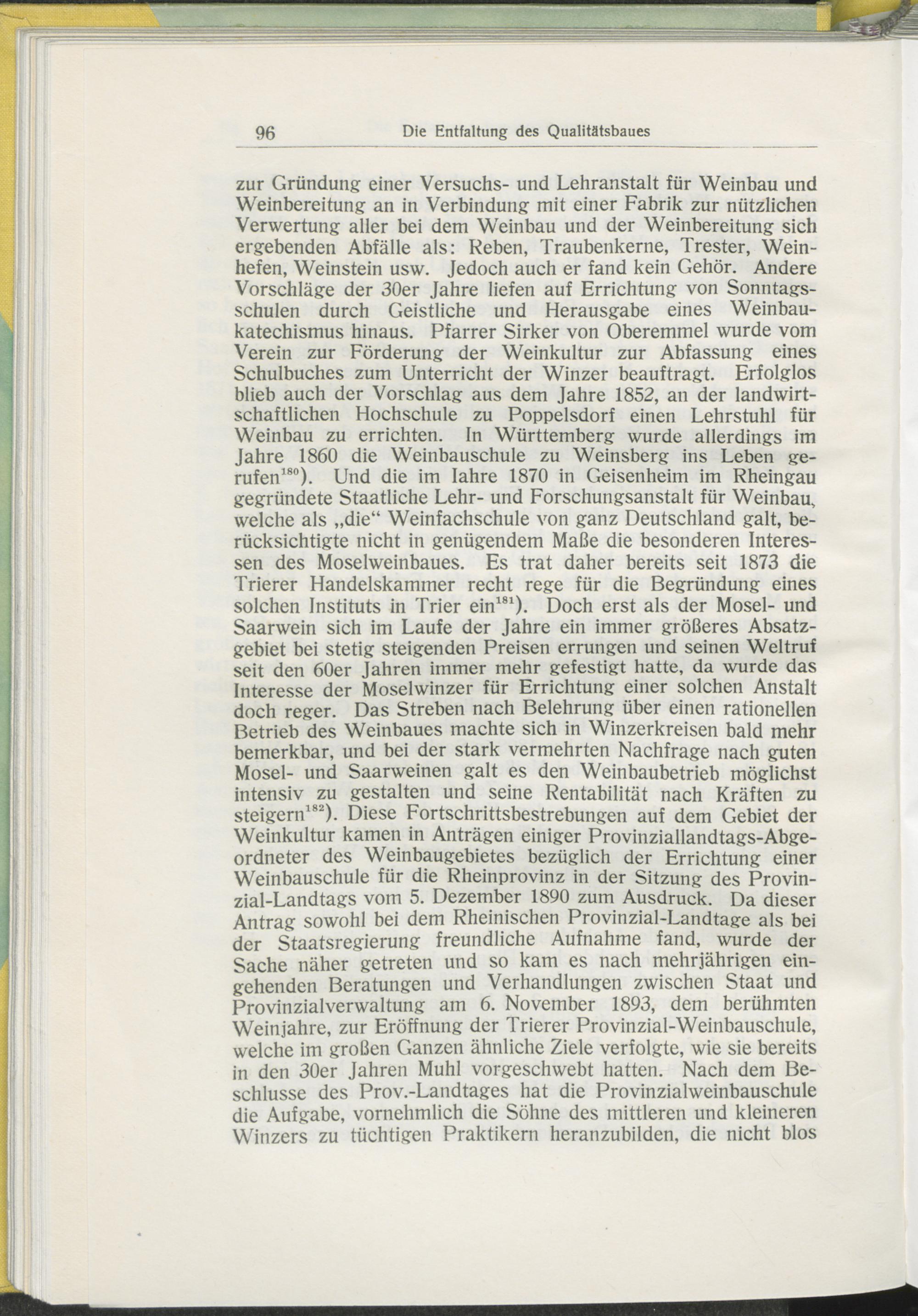 96 Die Entfaltung des Qualitätsbaues

zur Gründung einer Versuchs- und Lehranstalt für Weinbau und Weinbereitung an in Verbindung mit einer Fabrik zur nützlichen Verwertung aller bei dem Weinbau und der Weinbereitung sich ergebenden Abfälle als: Reben, Traubenkerne, Trester, Weinhefen, Weinstein usw. Jedoch auch er fand kein Gehör. Andere Vorschläge der 30er Jahre liefen auf Errichtung von Sonntagsschulen durch Geistliche und Herausgabe eines Weinbaukatechismus hinaus. Pfarrer Sirker von Oberemmel wurde vom Verein zur Förderung der Weinkultur zur Abfassung eines Schulbuches zum Unterricht der Winzer beauftragt. Erfolglos blieb auch der Vorschlag aus dem Jahre 1852, an der landwirtschaftlichen Hochschule zu Poppelsdorf einen Lehrstuhl für Weinbau zu errichten. In Württemberg wurde allerdings im Jahre 1860 die Weinbauschule zu Weinsberg ins Leben gerufen$^{180}$). Und die im Iahre 1870 in Geisenheim im Rheingau gegründete Staatliche Lehr- und Forschungsanstalt für Weinbau, welche als „die“ Weinfachschule von ganz Deutschland galt, berücksichtigte nicht in genügendem Maße die besonderen Interessen des Moselweinbaues. Es trat daher bereits seit 1873 die Trierer Handelskammer recht rege für die Begründung eines solchen Instituts in Trier ein$^{181}$). Doch erst als der Mosel- und Saarwein sich im Laufe der Jahre ein immer größeres Absatzgebiet bei stetig steigenden Preisen errungen und seinen Weltruf seit den 60er Jahren immer mehr gefestigt hatte, da wurde das Interesse der Moselwinzer für Errichtung einer solchen Anstalt doch reger. Das Streben nach Belehrung über einen rationellen Betrieb des Weinbaues machte sich in Winzerkreisen bald mehr bemerkbar, und bei der stark vermehrten Nachfrage nach guten Mosel- und Saarweinen galt es den Weinbaubetrieb möglichst intensiv zu gestalten und seine Rentabilität nach Kräften zu steigern$^{182}$). Diese Fortschrittsbestrebungen auf dem Gebiet der Weinkultur kamen in Anträgen einiger Provinziallandtags-Abgeordneter des Weinbaugebietes bezüglich der Errichtung einer Weinbauschule für die Rheinprovinz in der Sitzung des Provinzial-Landtags vom 5. Dezember 1890 zum Ausdruck. Da dieser Antrag sowohl bei dem Rheinischen Provinzial-Landtage als bei der Staatsregierung freundliche Aufnahme fand, wurde der Sache näher getreten und so kam es nach mehrjährigen eingehenden Beratungen und Verhandlungen zwischen Staat und Provinzialverwaltung am 6. November 1893, dem berühmten Weinjahre, zur Eröffnung der Trierer Provinzial-Weinbauschule, welche im großen Ganzen ähnliche Ziele verfolgte, wie sie bereits in den 30er Jahren Muhl vorgeschwebt hatten. Nach dem Beschlusse des Prov.-Landtages hat die Provinzialweinbauschule die Aufgabe, vornehmlich die Söhne des mittleren und kleineren Winzers zu tüchtigen Praktikern heranzubilden, die nicht blos